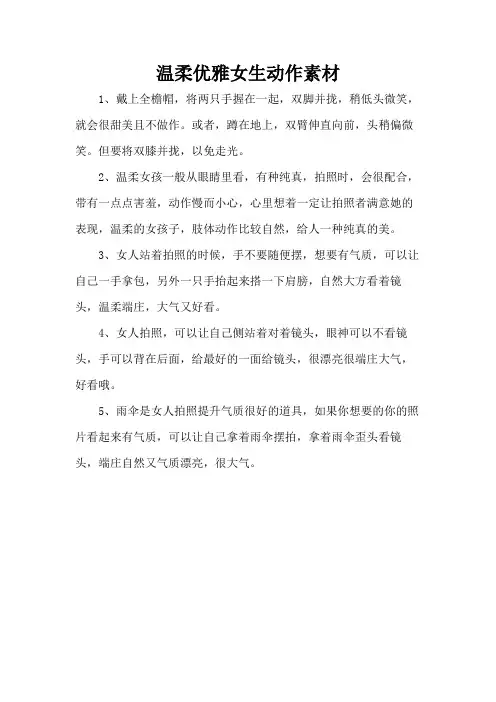 温柔优雅女生动作素材

1、戴上全檐帽，将两只手握在一起，双脚并拢，稍低头微笑，就会很甜美且不做作。或者，蹲在地上，双臂伸直向前，头稍偏微笑。但要将双膝并拢，以免走光。

2、温柔女孩一般从眼睛里看，有种纯真，拍照时，会很配合，带有一点点害羞，动作慢而小心，心里想着一定让拍照者满意她的表现，温柔的女孩子，肢体动作比较自然，给人一种纯真的美。

3、女人站着拍照的时候，手不要随便摆，想要有气质，可以让自己一手拿包，另外一只手抬起来搭一下肩膀，自然大方看着镜头，温柔端庄，大气又好看。

4、女人拍照，可以让自己侧站着对着镜头，眼神可以不看镜头，手可以背在后面，给最好的一面给镜头，很漂亮很端庄大气，好看哦。

5、雨伞是女人拍照提升气质很好的道具，如果你想要的你的照片看起来有气质，可以让自己拿着雨伞摆拍，拿着雨伞歪头看镜头，端庄自然又气质漂亮，很大气。